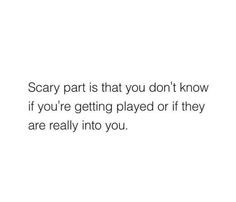 Scary part is that you don't know if you're getting played or if they are really into you.